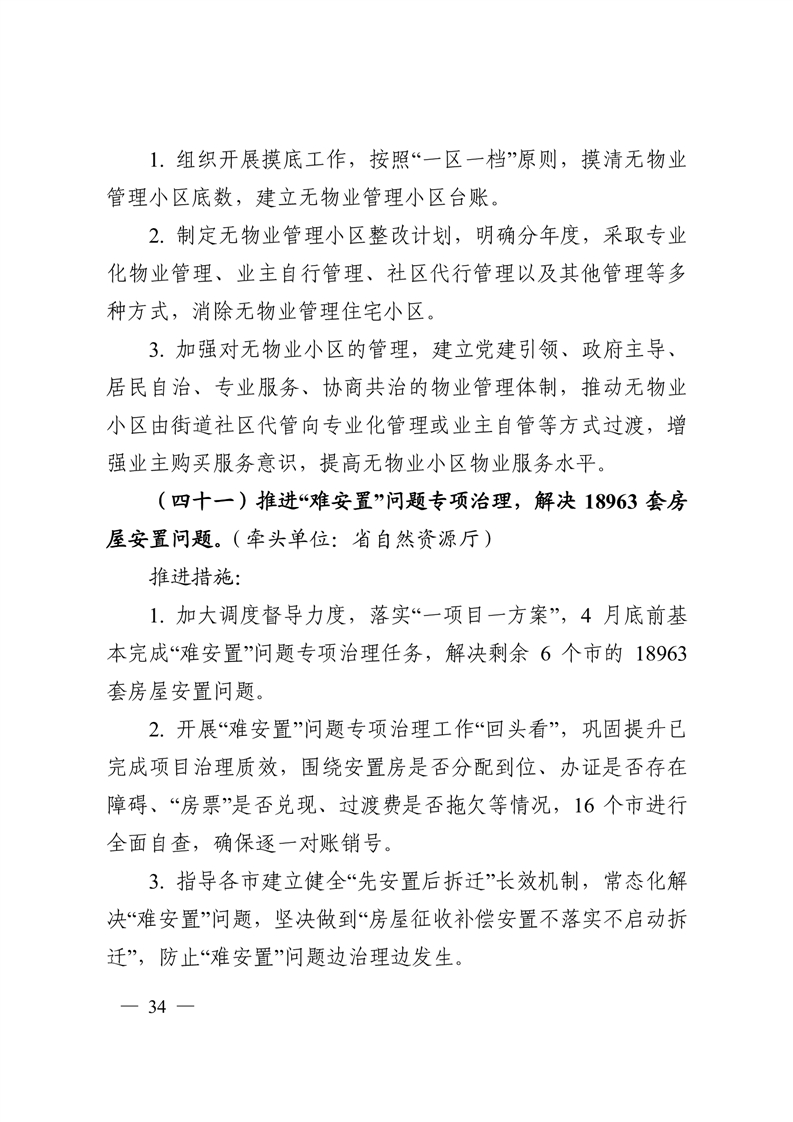 1.组织开展摸底工作，按照“一区一档”原则，摸清无物业管理小区底数，建立无物业管理小区台账。

2.制定无物业管理小区整改计划，明确分年度，采取专业化物业管理、业主自行管理、社区代行管理以及其他管理等多种方式，消除无物业管理住宅小区。

3.加强对无物业小区的管理，建立党建引领、政府主导、居民自治、专业服务、协商共治的物业管理体制，推动无物业小区由街道社区代管向专业化管理或业主自管等方式过渡，增强业主购买服务意识，提高无物业小区物业服务水平。

（四十一）推进“难安置”问题专项治理，解决18963套房屋安置问题。（牵头单位：省自然资源厅）

推进措施：

1.加大调度督导力度，落实“一项目一方案”，4月底前基本完成“难安置”问题专项治理任务，解决剩余6个市的18963套房屋安置问题。

2.开展“难安置”问题专项治理工作“回头看”，巩固提升已完成项目治理质效，围绕安置房是否分配到位、办证是否存在障碍、“房票”是否兑现、过渡费是否拖欠等情况，16个市进行全面自查，确保逐一对账销号。

3.指导各市建立健全“先安置后拆迁”长效机制，常态化解决“难安置”问题，坚决做到“房屋征收补偿安置不落实不启动拆迁”，防止“难安置”问题边治理边发生。

— 34 —